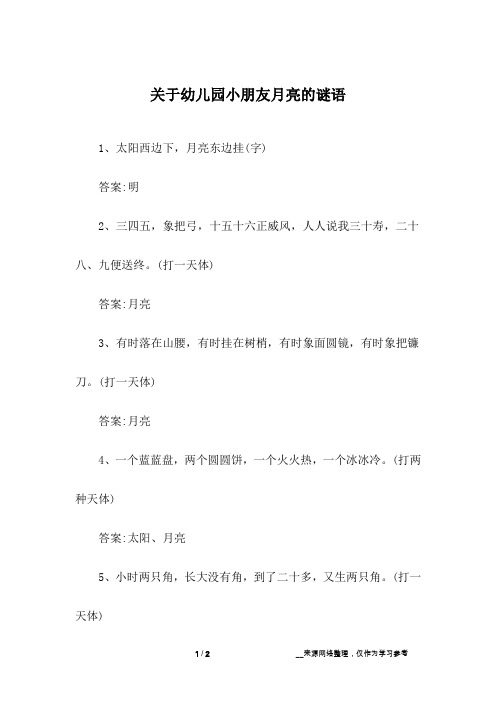 关于幼儿园小朋友月亮的谜语

1、太阳西边下，月亮东边挂(字)

答案:明

2、三四五，象把弓，十五十六正威风，人人说我三十寿，二十八、九便送终。(打一天体)

答案:月亮

3、有时落在山腰，有时挂在树梢，有时象面圆镜，有时象把镰刀。(打一天体)

答案:月亮

4、一个蓝蓝盘，两个圆圆饼，一个火火热，一个冰冰冷。(打两种天体)

答案:太阳、月亮

5、小时两只角，长大没有角，到了二十多，又生两只角。(打一天体)

1 / 2

__来源网络整理，仅作为学习参考